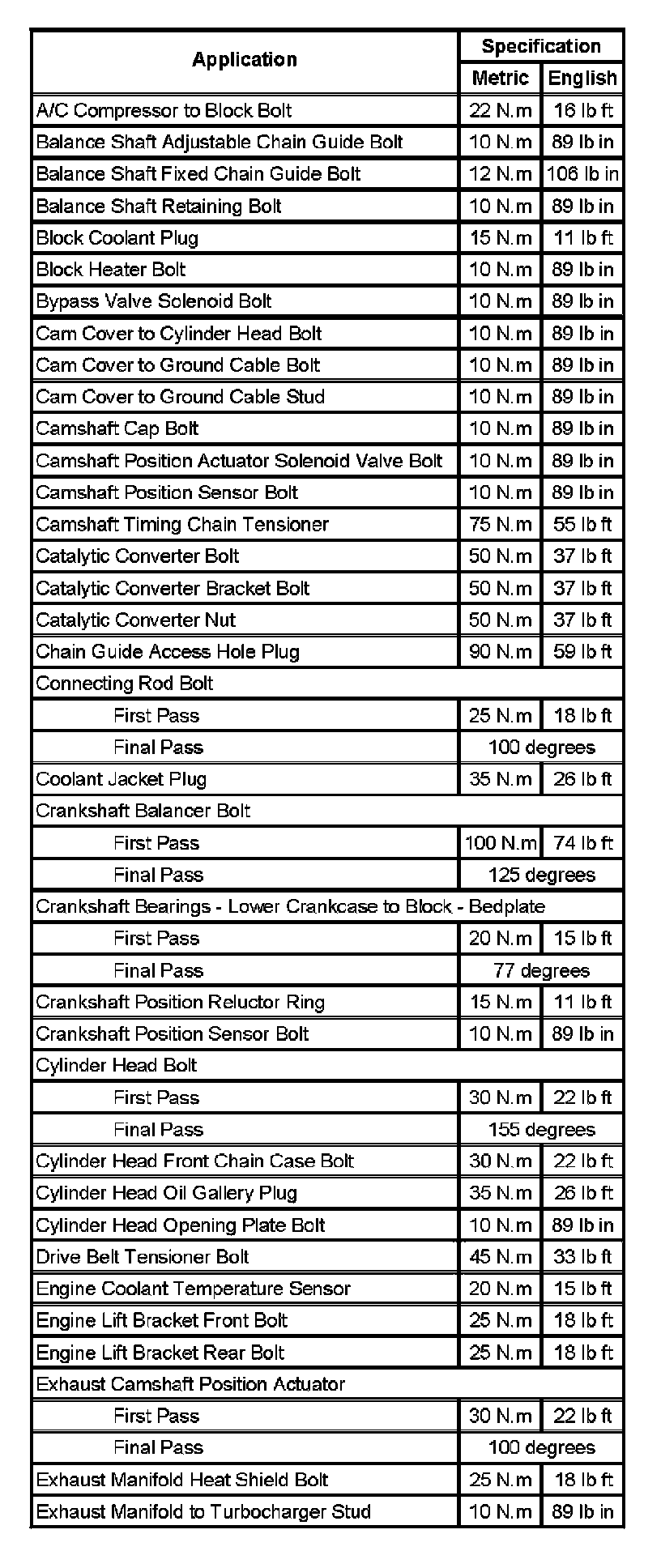 | Application | Specification | |
|---|---|---|
| | Metric | English |
| A/C Compressor to Block Bolt | 22 N.m | 16 lb ft |
| Balance Shaft Adjustable Chain Guide Bolt | 10 N.m | 89 lb in |
| Balance Shaft Fixed Chain Guide Bolt | 12 N.m | 106 lb in |
| Balance Shaft Retaining Bolt | 10 N.m | 89 lb in |
| Block Coolant Plug | 15 N.m | 11 lb ft |
| Block Heater Bolt | 10 N.m | 89 lb in |
| Bypass Valve Solenoid Bolt | 10 N.m | 89 lb in |
| Cam Cover to Cylinder Head Bolt | 10 N.m | 89 lb in |
| Cam Cover to Ground Cable Bolt | 10 N.m | 89 lb in |
| Cam Cover to Ground Cable Stud | 10 N.m | 89 lb in |
| Camshaft Cap Bolt | 10 N.m | 89 lb in |
| Camshaft Position Actuator Solenoid Valve Bolt | 10 N.m | 89 lb in |
| Camshaft Position Sensor Bolt | 10 N.m | 89 lb in |
| Camshaft Timing Chain Tensioner | 75 N.m | 55 lb ft |
| Catalytic Converter Bolt | 50 N.m | 37 lb ft |
| Catalytic Converter Bracket Bolt | 50 N.m | 37 lb ft |
| Catalytic Converter Nut | 50 N.m | 37 lb ft |
| Chain Guide Access Hole Plug | 90 N.m | 59 lb ft |
| Connecting Rod Bolt | | |
| First Pass | 25 N.m | 18 lb ft |
| Final Pass | 100 degrees | |
| Coolant Jacket Plug | 35 N.m | 26 lb ft |
| Crankshaft Balancer Bolt | | |
| First Pass | 100 N.m | 74 lb ft |
| Final Pass | 125 degrees | |
| Crankshaft Bearings - Lower Crankcase to Block - Bedplate | | |
| First Pass | 20 N.m | 15 lb ft |
| Final Pass | 77 degrees | |
| Crankshaft Position Reluctor Ring | 15 N.m | 11 lb ft |
| Crankshaft Position Sensor Bolt | 10 N.m | 89 lb in |
| Cylinder Head Bolt | | |
| First Pass | 30 N.m | 22 lb ft |
| Final Pass | 155 degrees | |
| Cylinder Head Front Chain Case Bolt | 30 N.m | 22 lb ft |
| Cylinder Head Oil Gallery Plug | 35 N.m | 26 lb ft |
| Cylinder Head Opening Plate Bolt | 10 N.m | 89 lb in |
| Drive Belt Tensioner Bolt | 45 N.m | 33 lb ft |
| Engine Coolant Temperature Sensor | 20 N.m | 15 lb ft |
| Engine Lift Bracket Front Bolt | 25 N.m | 18 lb ft |
| Engine Lift Bracket Rear Bolt | 25 N.m | 18 lb ft |
| Exhaust Camshaft Position Actuator | | |
| First Pass | 30 N.m | 22 lb ft |
| Final Pass | 100 degrees | |
| Exhaust Manifold Heat Shield Bolt | 25 N.m | 18 lb ft |
| Exhaust Manifold to Turbocharger Stud | 10 N.m | 89 lb in |